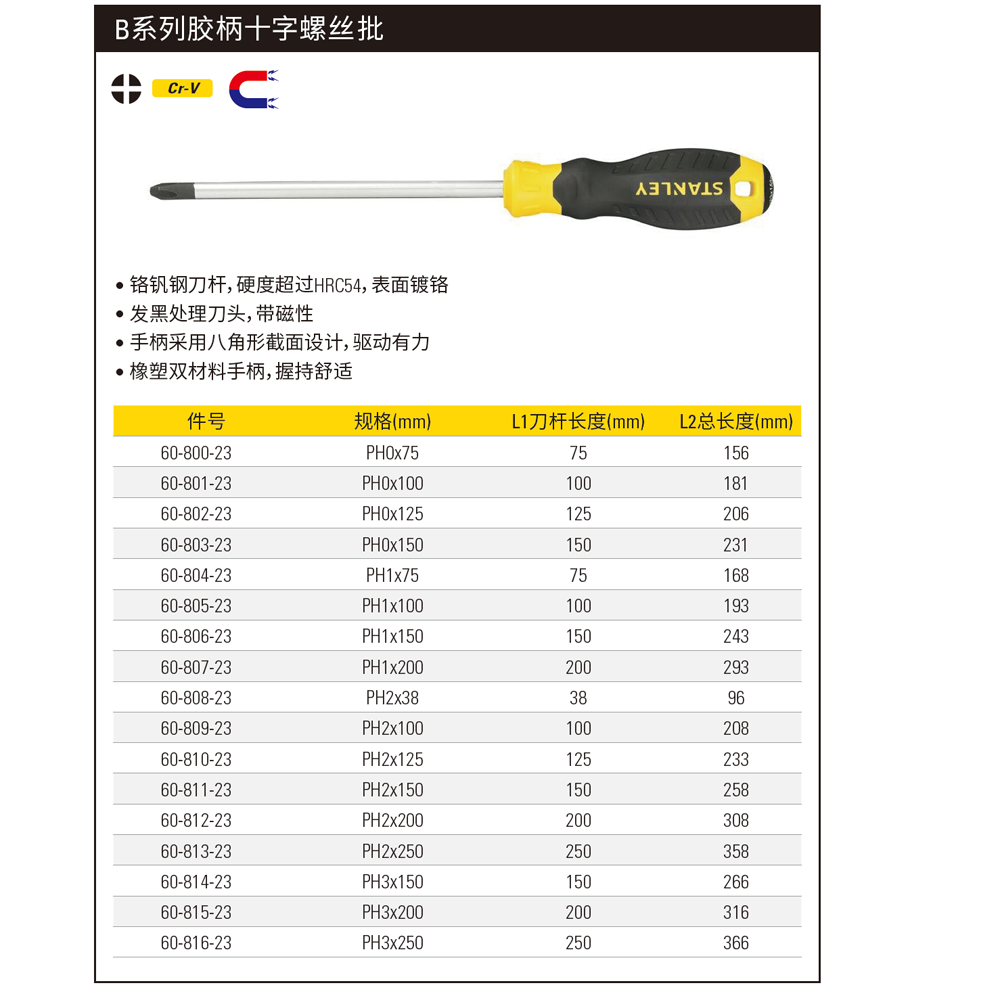 B系列胶柄十字螺丝批

Cr-V

STANLEY

• 铬钒钢刀杆，硬度超过HRC54，表面镀铬
• 发黑处理刀头，带磁性
• 手柄采用八角形截面设计，驱动有力
• 橡塑双材料手柄，握持舒适

| 件号 | 规格(mm) | L1刀杆长度(mm) | L2总长度(mm) |
|---|---|---|---|
| 60-800-23 | PH0x75 | 75 | 156 |
| 60-801-23 | PH0x100 | 100 | 181 |
| 60-802-23 | PH0x125 | 125 | 206 |
| 60-803-23 | PH0x150 | 150 | 231 |
| 60-804-23 | PH1x75 | 75 | 168 |
| 60-805-23 | PH1x100 | 100 | 193 |
| 60-806-23 | PH1x150 | 150 | 243 |
| 60-807-23 | PH1x200 | 200 | 293 |
| 60-808-23 | PH2x38 | 38 | 96 |
| 60-809-23 | PH2x100 | 100 | 208 |
| 60-810-23 | PH2x125 | 125 | 233 |
| 60-811-23 | PH2x150 | 150 | 258 |
| 60-812-23 | PH2x200 | 200 | 308 |
| 60-813-23 | PH2x250 | 250 | 358 |
| 60-814-23 | PH3x150 | 150 | 266 |
| 60-815-23 | PH3x200 | 200 | 316 |
| 60-816-23 | PH3x250 | 250 | 366 |